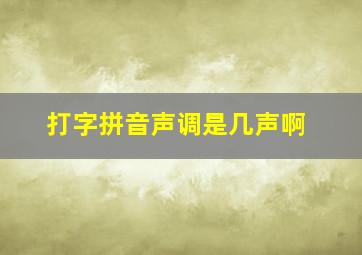 打字拼音声调是几声啊